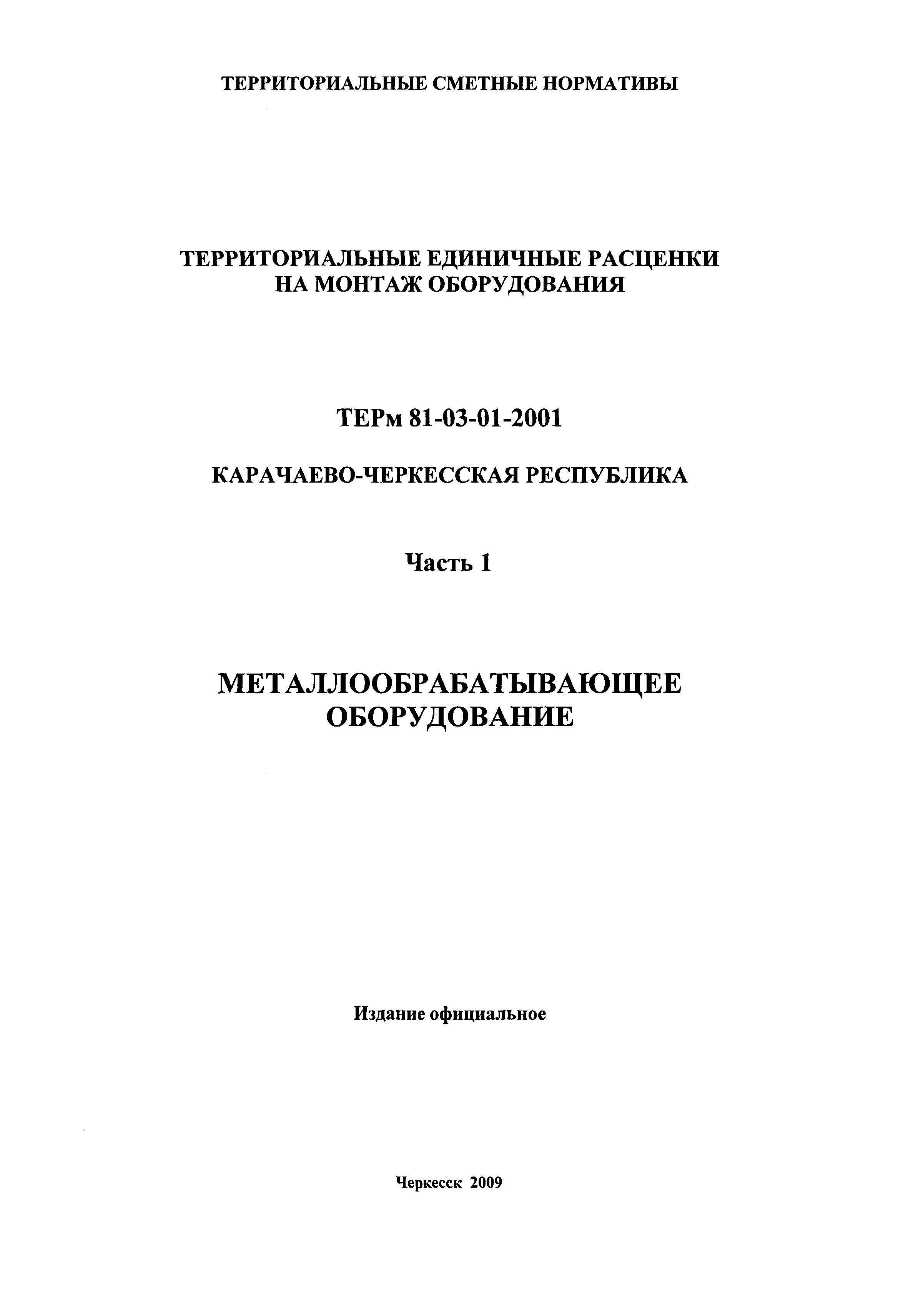 ТЕРРИТОРИАЛЬНЫЕ СМЕТНЫЕ НОРМАТИВЫ

ТЕРРИТОРИАЛЬНЫЕ ЕДИНИЧНЫЕ РАСЦЕНКИ НА МОНТАЖ ОБОРУДОВАНИЯ

ТЕРм 81-03-01-2001

КАРАЧАЕВО-ЧЕРКЕССКАЯ РЕСПУБЛИКА

Часть 1

МЕТАЛЛООБРАБАТЫВАЮЩЕЕ ОБОРУДОВАНИЕ

Издание официальное

Черкесск 2009